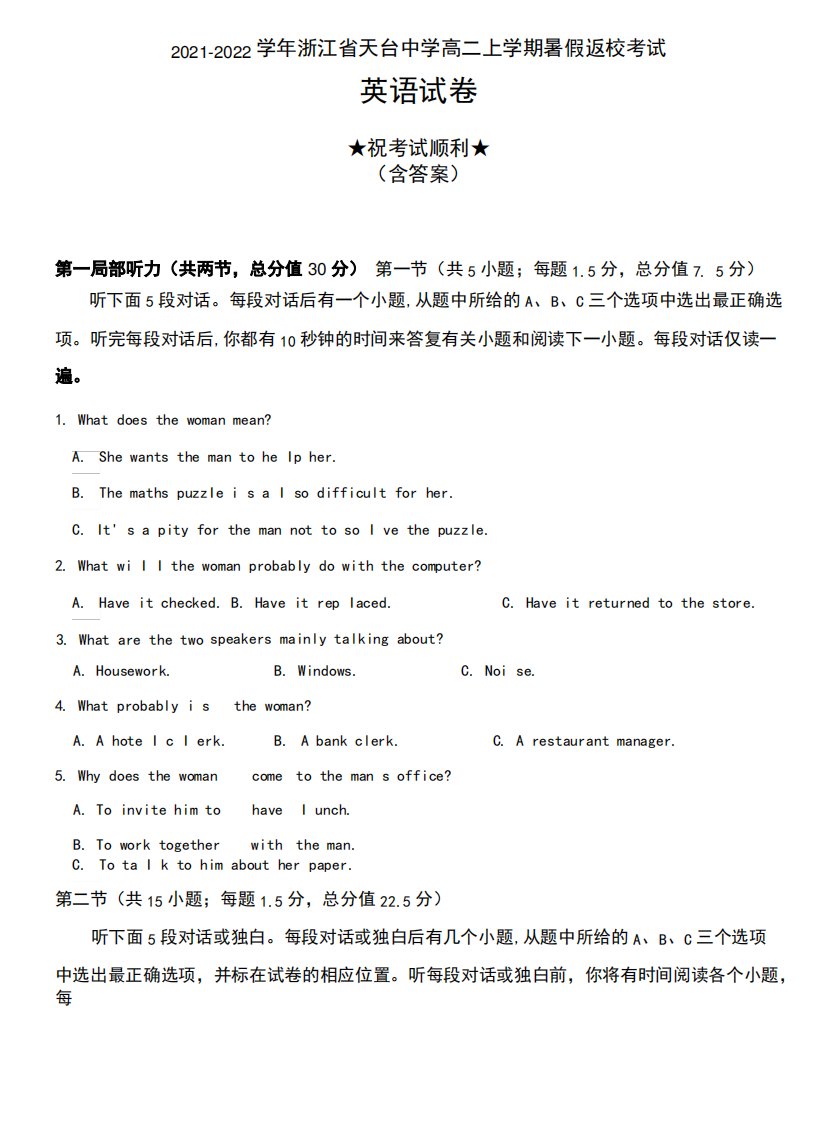 2021-2022 学年浙江省天台中学高二上学期暑假返校考试

英语试卷

★祝考试顺利★
（含答案）

第一局部听力（共两节，总分值 30 分） 第一节（共 5 小题；每题 1.5 分，总分值 7. 5 分）

听下面 5 段对话。每段对话后有一个小题,从题中所给的 A、B、C 三个选项中选出最正确选项。听完每段对话后,你都有 10 秒钟的时间来答复有关小题和阅读下一小题。每段对话仅读一遍。

1. What does the woman mean?

A. She wants the man to he lp her.

B. The maths puzzle i s a l so difficult for her.

C. It' s a pity for the man not to so l ve the puzzle.

2. What wi l l the woman probably do with the computer?

A. Have it checked. B. Have it rep laced. C. Have it returned to the store.

3. What are the two speakers mainly talking about?

A. Housework. B. Windows. C. Noi se.

4. What probably i s the woman?

A. A hote l c l erk. B. A bank clerk. C. A restaurant manager.

5. Why does the woman come to the man s office?

A. To invite him to have l unch.

B. To work together with the man.
C. To ta l k to him about her paper.

第二节（共 15 小题；每题 1.5 分，总分值 22.5 分）

听下面 5 段对话或独白。每段对话或独白后有几个小题,从题中所给的 A、B、C 三个选项中选出最正确选项，并标在试卷的相应位置。听每段对话或独白前，你将有时间阅读各个小题，每